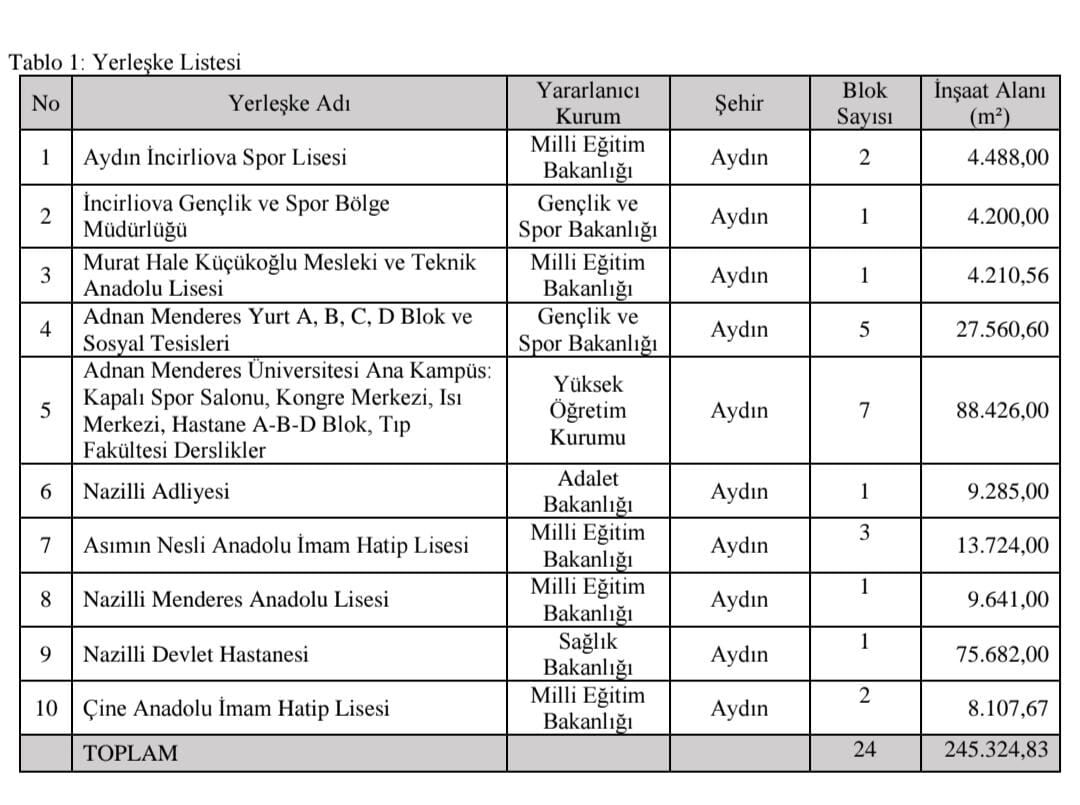 Tablo 1: Yerleşke Listesi

| No | Yerleşke Adı | Yararlanıcı Kurum | Şehir | Blok Sayısı | İnşaat Alanı (m²) |
|---|---|---|---|---|---|
| 1 | Aydın İncirliova Spor Lisesi | Milli Eğitim Bakanlığı | Aydın | 2 | 4.488,00 |
| 2 | İncirliova Gençlik ve Spor Bölge Müdürlüğü | Gençlik ve Spor Bakanlığı | Aydın | 1 | 4.200,00 |
| 3 | Murat Hale Küçükoğlu Mesleki ve Teknik Anadolu Lisesi | Milli Eğitim Bakanlığı | Aydın | 1 | 4.210,56 |
| 4 | Adnan Menderes Yurt A, B, C, D Blok ve Sosyal Tesisleri | Gençlik ve Spor Bakanlığı | Aydın | 5 | 27.560,60 |
| 5 | Adnan Menderes Üniversitesi Ana Kampüs: Kapalı Spor Salonu, Kongre Merkezi, Isı Merkezi, Hastane A-B-D Blok, Tıp Fakültesi Derslikler | Yüksek Öğretim Kurumu | Aydın | 7 | 88.426,00 |
| 6 | Nazilli Adliyesi | Adalet Bakanlığı | Aydın | 1 | 9.285,00 |
| 7 | Asımın Nesli Anadolu İmam Hatip Lisesi | Milli Eğitim Bakanlığı | Aydın | 3 | 13.724,00 |
| 8 | Nazilli Menderes Anadolu Lisesi | Milli Eğitim Bakanlığı | Aydın | 1 | 9.641,00 |
| 9 | Nazilli Devlet Hastanesi | Sağlık Bakanlığı | Aydın | 1 | 75.682,00 |
| 10 | Çine Anadolu İmam Hatip Lisesi | Milli Eğitim Bakanlığı | Aydın | 2 | 8.107,67 |
| | TOPLAM | | | 24 | 245.324,83 |